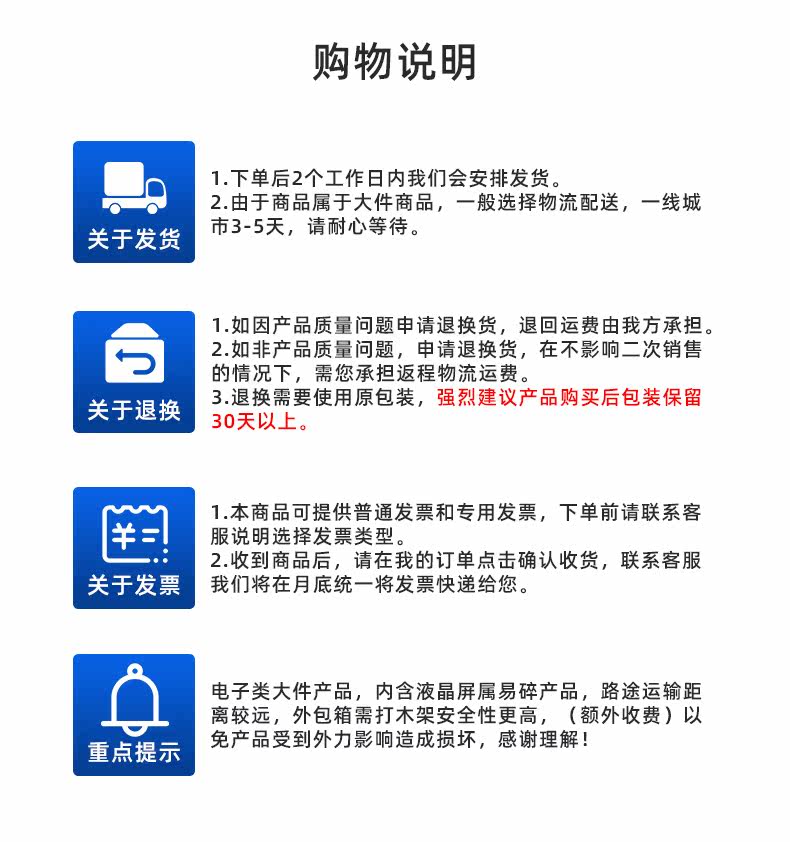 购物说明

关于发货

1.下单后2个工作日内我们会安排发货。
2.由于商品属于大件商品，一般选择物流配送，一线城市3-5天，请耐心等待。

关于退换

1.如因产品质量问题申请退换货，退回运费由我方承担。
2.如非产品质量问题，申请退换货，在不影响二次销售的情况下，需您承担返程物流运费。
3.退换需要使用原包装，强烈建议产品购买后包装保留30天以上。

¥

关于发票

1.本商品可提供普通发票和专用发票，下单前请联系客服说明选择发票类型。
2.收到商品后，请在我的订单点击确认收货，联系客服我们将在月底统一将发票快递给您。

重点提示

电子类大件产品，内含液晶屏属易碎产品，路途运输距离较远，外包箱需打木架安全性更高，（额外收费）以免产品受到外力影响造成损坏，感谢理解！